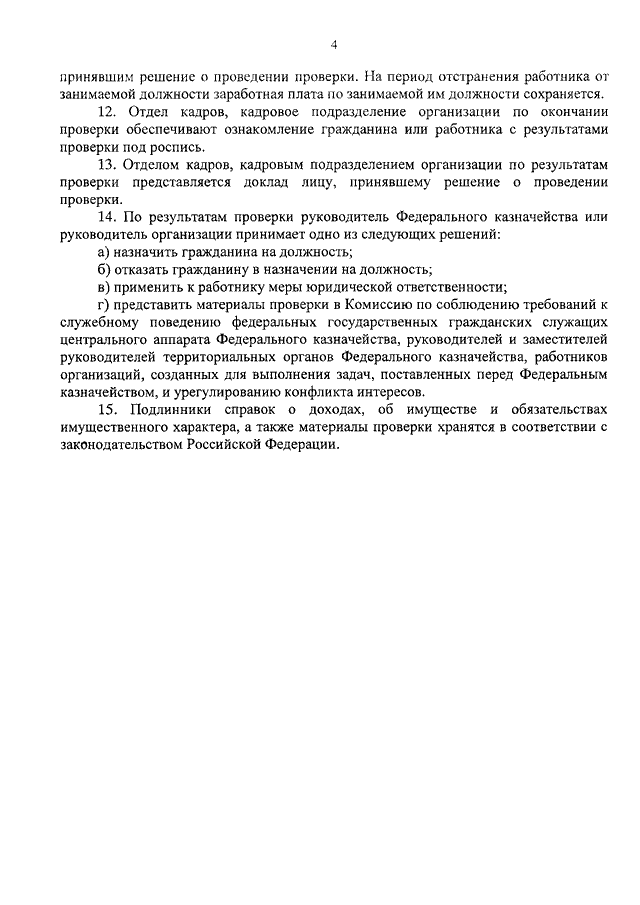 4

принявшим решение о проведении проверки. На период отстранения работника от занимаемой должности заработная плата по занимаемой им должности сохраняется.

12. Отдел кадров, кадровое подразделение организации по окончании проверки обеспечивают ознакомление гражданина или работника с результатами проверки под роспись.

13. Отделом кадров, кадровым подразделением организации по результатам проверки представляется доклад лицу, принявшему решение о проведении проверки.

14. По результатам проверки руководитель Федерального казначейства или руководитель организации принимает одно из следующих решений:

а) назначить гражданина на должность;

б) отказать гражданину в назначении на должность;

в) применить к работнику меры юридической ответственности;

г) представить материалы проверки в Комиссию по соблюдению требований к служебному поведению федеральных государственных гражданских служащих центрального аппарата Федерального казначейства, руководителей и заместителей руководителей территориальных органов Федерального казначейства, работников организаций, созданных для выполнения задач, поставленных перед Федеральным казначейством, и урегулированию конфликта интересов.

15. Подлинники справок о доходах, об имуществе и обязательствах имущественного характера, а также материалы проверки хранятся в соответствии с законодательством Российской Федерации.